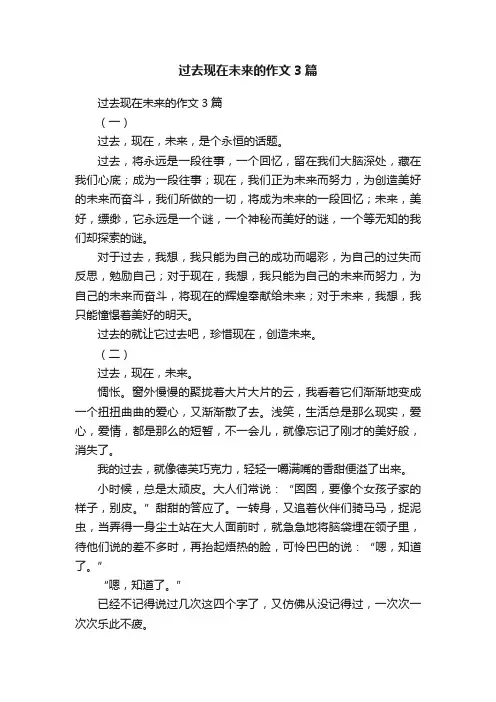 过去现在未来的作文3篇

过去现在未来的作文3篇

（一）

过去，现在，未来，是个永恒的话题。

过去，将永远是一段往事，一个回忆，留在我们大脑深处，藏在我们心底；成为一段往事；现在，我们正为未来而努力，为创造美好的未来而奋斗，我们所做的一切，将成为未来的一段回忆；未来，美好，缥缈，它永远是一个谜，一个神秘而美好的谜，一个等无知的我们却探索的谜。

对于过去，我想，我只能为自己的成功而喝彩，为自己的过失而反思，勉励自己；对于现在，我想，我只能为自己的未来而努力，为自己的未来而奋斗，将现在的辉煌奉献给未来；对于未来，我想，我只能憧憬着美好的明天。

过去的就让它过去吧，珍惜现在，创造未来。

（二）

过去，现在，未来。

惆怅。窗外慢慢的聚拢着大片大片的云，我看着它们渐渐地变成一个扭扭曲曲的爱心，又渐渐散了去。浅笑，生活总是那么现实，爱心，爱情，都是那么的短暂，不一会儿，就像忘记了刚才的美好般，消失了。

我的过去，就像德芙巧克力，轻轻一嚼满嘴的香甜便溢了出来。

小时候，总是太顽皮。大人们常说：“囡囡，要像个女孩子家的样子，别皮。”甜甜的答应了。一转身，又追着伙伴们骑马马，捉泥虫，当弄得一身尘土站在大人面前时，就急急地将脑袋埋在领子里，待他们说的差不多时，再抬起焐热的脸，可怜巴巴的说：“嗯，知道了。”

“嗯，知道了。”

已经不记得说过几次这四个字了，又仿佛从没记得过，一次次一次次乐此不疲。